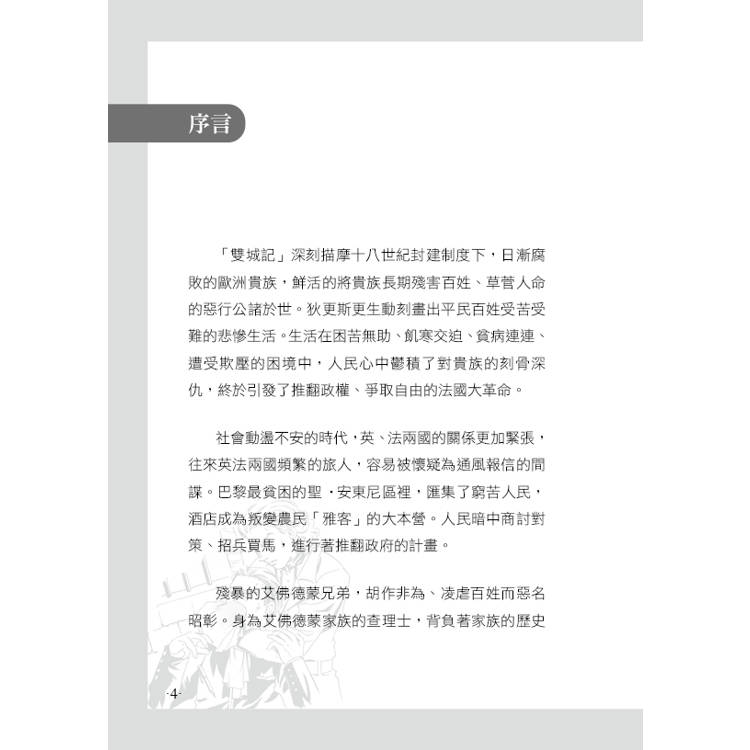 序言

「雙城記」深刻描摩十八世紀封建制度下，日漸腐敗的歐洲貴族，鮮活的將貴族長期殘害百姓、草菅人命的惡行公諸於世。狄更斯更生動刻畫出平民百姓受苦受難的悲慘生活。生活在困苦無助、飢寒交迫、貧病連連、遭受欺壓的困境中，人民心中鬱積了對貴族的刻骨深仇，終於引發了推翻政權、爭取自由的法國大革命。

社會動盪不安的時代，英、法兩國的關係更加緊張，往來英法兩國頻繁的旅人，容易被懷疑為通風報信的間諜。巴黎最貧困的聖．安東尼區裡，匯集了窮苦人民，酒店成為叛變農民「雅客」的大本營。人民暗中商討對策、招兵買馬，進行著推翻政府的計畫。

殘暴的艾佛德蒙兄弟，胡作非為、凌虐百姓而惡名昭彰。身為艾佛德蒙家族的查理士，背負著家族的歷史

-4-